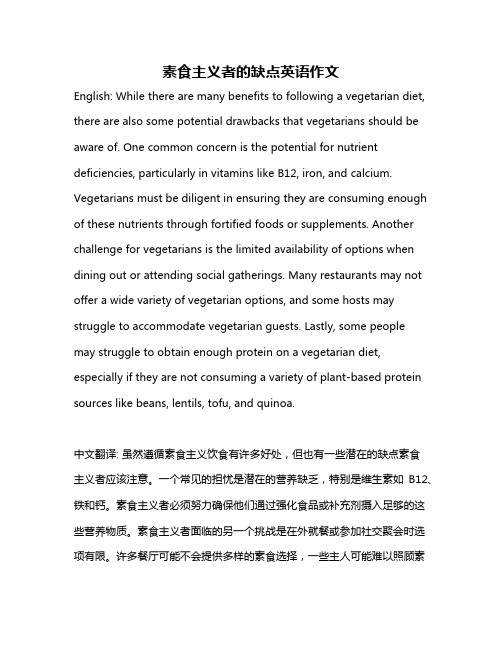 素食主义者的缺点英语作文

English: While there are many benefits to following a vegetarian diet, there are also some potential drawbacks that vegetarians should be aware of. One common concern is the potential for nutrient deficiencies, particularly in vitamins like B12, iron, and calcium. Vegetarians must be diligent in ensuring they are consuming enough of these nutrients through fortified foods or supplements. Another challenge for vegetarians is the limited availability of options when dining out or attending social gatherings. Many restaurants may not offer a wide variety of vegetarian options, and some hosts may struggle to accommodate vegetarian guests. Lastly, some people may struggle to obtain enough protein on a vegetarian diet, especially if they are not consuming a variety of plant-based protein sources like beans, lentils, tofu, and quinoa.

中文翻译: 虽然遵循素食主义饮食有许多好处，但也有一些潜在的缺点素食主义者应该注意。一个常见的担忧是潜在的营养缺乏，特别是维生素如 B12、铁和钙。素食主义者必须努力确保他们通过强化食品或补充剂摄入足够的这些营养物质。素食主义者面临的另一个挑战是在外就餐或参加社交聚会时选项有限。许多餐厅可能不会提供多样的素食选择，一些主人可能难以照顾素